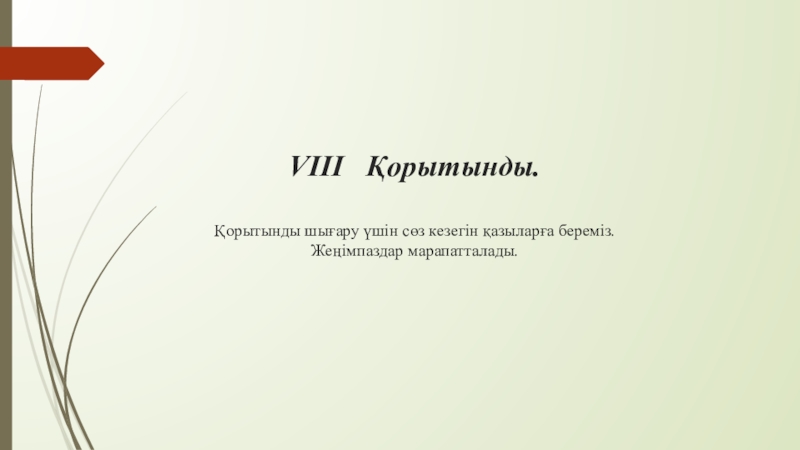 VIII Қорытынды.

Қорытынды шығару үшін сөз кезегін қазыларға береміз.
Жеңімпаздар марапатталады.